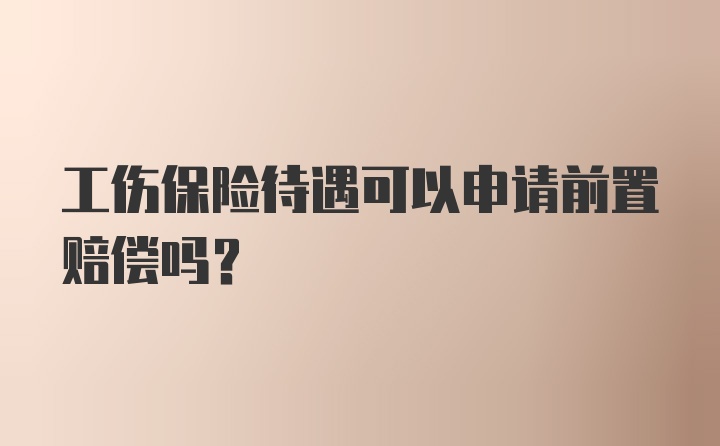 工伤保险待遇可以申请前置赔偿吗？